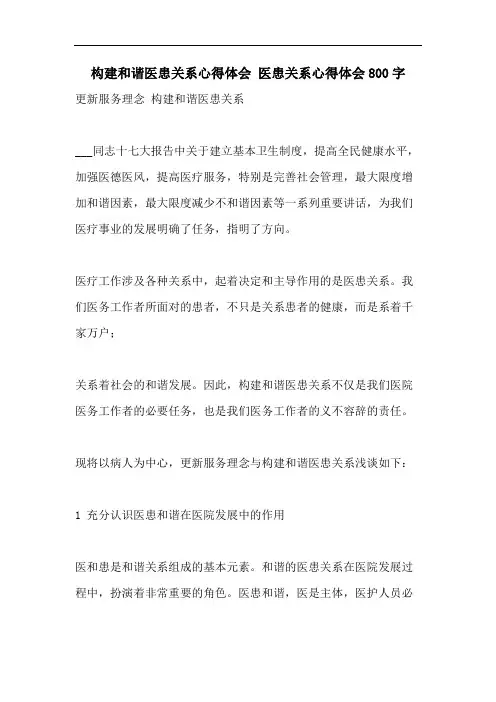 构建和谐医患关系心得体会 医患关系心得体会800字

更新服务理念 构建和谐医患关系

___同志十七大报告中关于建立基本卫生制度，提高全民健康水平，加强医德医风，提高医疗服务，特别是完善社会管理，最大限度增加和谐因素，最大限度减少不和谐因素等一系列重要讲话，为我们医疗事业的发展明确了任务，指明了方向。

医疗工作涉及各种关系中，起着决定和主导作用的是医患关系。我们医务工作者所面对的患者，不只是关系患者的健康，而是系着千家万户；

关系着社会的和谐发展。因此，构建和谐医患关系不仅是我们医院医务工作者的必要任务，也是我们医务工作者的义不容辞的责任。

现将以病人为中心，更新服务理念与构建和谐医患关系浅谈如下：

1 充分认识医患和谐在医院发展中的作用

医和患是和谐关系组成的基本元素。和谐的医患关系在医院发展过程中，扮演着非常重要的角色。医患和谐，医是主体，医护人员必